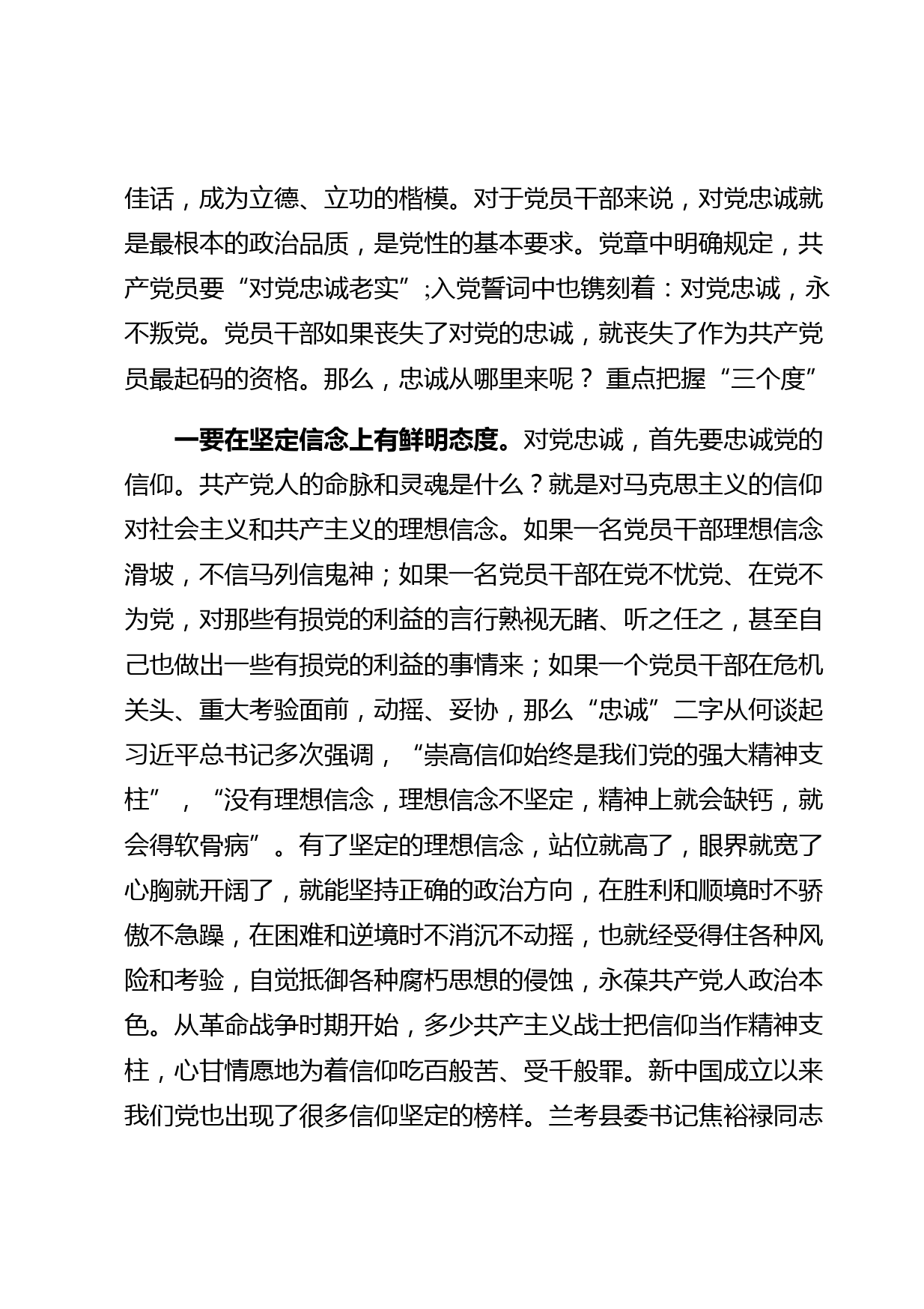 佳话，成为立德、立功的楷模。对于党员干部来说，对党忠诚就是最根本的政治品质，是党性的基本要求。党章中明确规定，共产党员要“对党忠诚老实”;入党誓词中也镌刻着：对党忠诚，永不叛党。党员干部如果丧失了对党的忠诚，就丧失了作为共产党员最起码的资格。那么，忠诚从哪里来呢？ 重点把握“三个度”

一要在坚定信念上有鲜明态度。对党忠诚，首先要忠诚党的信仰。共产党人的命脉和灵魂是什么？就是对马克思主义的信仰对社会主义和共产主义的理想信念。如果一名党员干部理想信念滑坡，不信马列信鬼神；如果一名党员干部在党不忧党、在党不为党，对那些有损党的利益的言行熟视无睹、听之任之，甚至自己也做出一些有损党的利益的事情来；如果一个党员干部在危机关头、重大考验面前，动摇、妥协，那么“忠诚”二字从何谈起习近平总书记多次强调，“崇高信仰始终是我们党的强大精神支柱”，“没有理想信念，理想信念不坚定，精神上就会缺钙，就会得软骨病”。有了坚定的理想信念，站位就高了，眼界就宽了心胸就开阔了，就能坚持正确的政治方向，在胜利和顺境时不骄傲不急躁，在困难和逆境时不消沉不动摇，也就经受得住各种风险和考验，自觉抵御各种腐朽思想的侵蚀，永葆共产党人政治本色。从革命战争时期开始，多少共产主义战士把信仰当作精神支柱，心甘情愿地为着信仰吃百般苦、受千般罪。新中国成立以来我们党也出现了很多信仰坚定的榜样。兰考县委书记焦裕禄同志